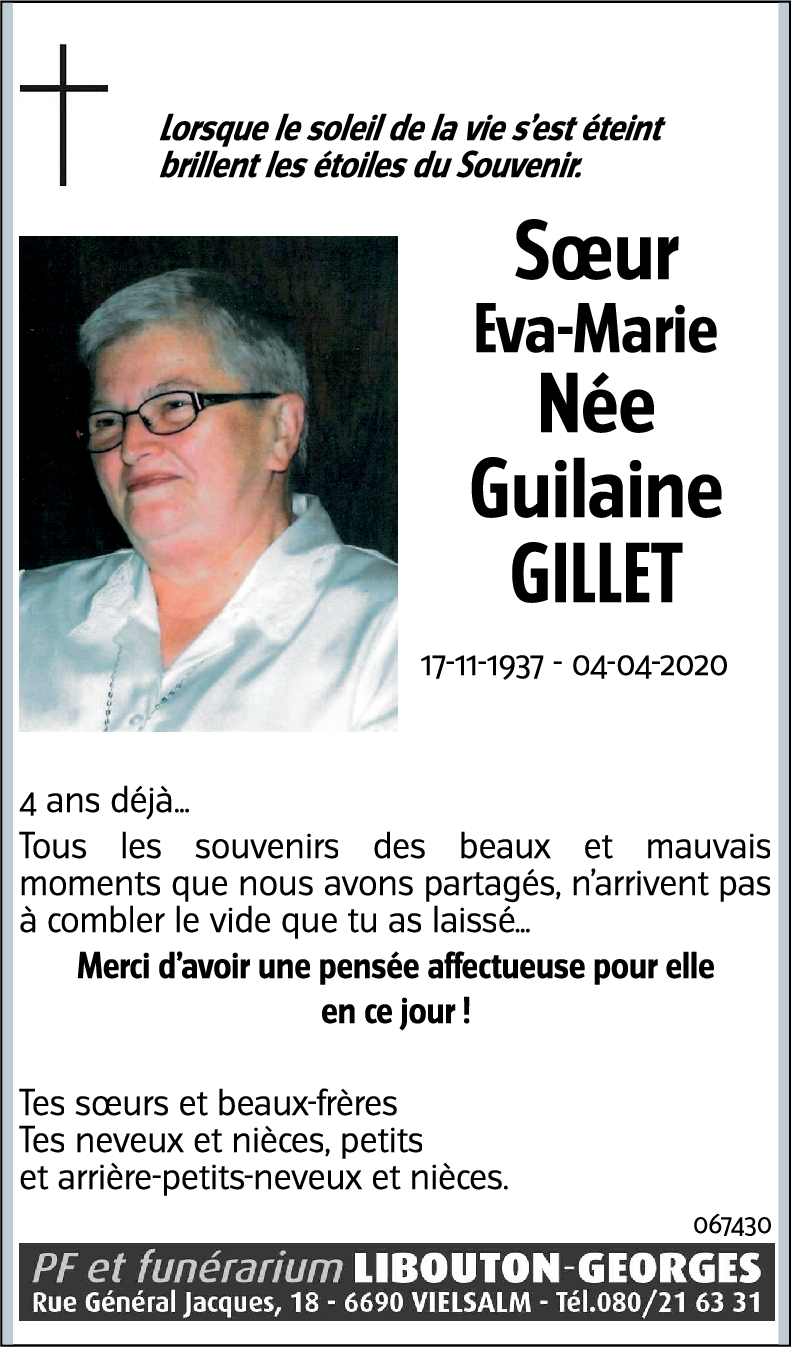 Lorsque le soleil de la vie s'est éteint
brillent les étoiles du Souvenir.

Sœur
Eva-Marie
Née
Guilaine
GILLET

17-11-1937 - 04-04-2020

4 ans déjà...

Tous les souvenirs des beaux et mauvais moments que nous avons partagés, n'arrivent pas à combler le vide que tu as laissé...

Merci d'avoir une pensée affectueuse pour elle en ce jour !

Tes sœurs et beaux-frères
Tes neveux et nièces, petits et arrière-petits-neveux et nièces.

067430

PF et funérarium LIBOUTON-GEORGES
Rue Général Jacques, 18 - 6690 VIELSALM - Tél.080/21 63 31